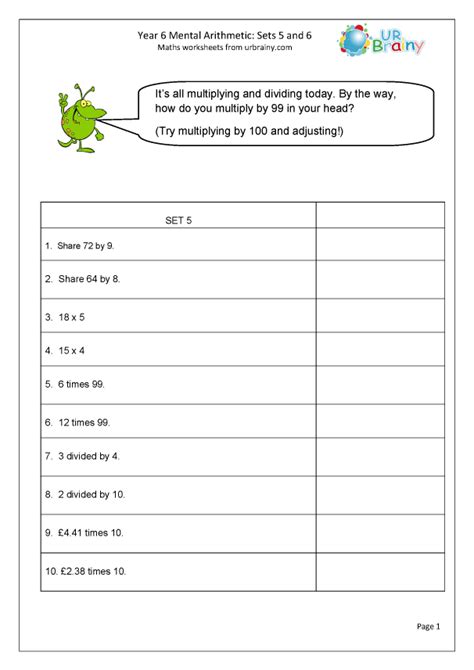 Year 6 Mental Arithmetic: Sets 5 and 6
Maths worksheets from urbrainy.com

UR Brainy

It's all multiplying and dividing today. By the way, how do you multiply by 99 in your head?

(Try multiplying by 100 and adjusting!)

| SET 5 | |
|---|---|
| 1. Share 72 by 9. | |
| 2. Share 64 by 8. | |
| 3. 18 x 5 | |
| 4. 15 x 4 | |
| 5. 6 times 99. | |
| 6. 12 times 99. | |
| 7. 3 divided by 4. | |
| 8. 2 divided by 10. | |
| 9. £4.41 times 10. | |
| 10. £2.38 times 10. | |

Page 1